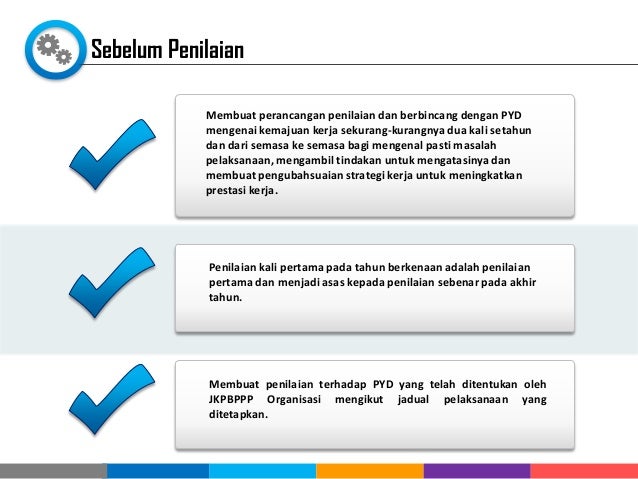 Sebelum Penilaian

Membuat perancangan penilaian dan berbincang dengan PYD mengenai kemajuan kerja sekurang-kurangnya dua kali setahun dan dari semasa ke semasa bagi mengenal pasti masalah pelaksanaan, mengambil tindakan untuk mengatasinya dan membuat pengubahsuaian strategi kerja untuk meningkatkan prestasi kerja.

Penilaian kali pertama pada tahun berkenaan adalah penilaian pertama dan menjadi asas kepada penilaian sebenar pada akhir tahun.

Membuat penilaian terhadap PYD yang telah ditentukan oleh JKPBPPP Organisasi mengikut jadual pelaksanaan yang ditetapkan.